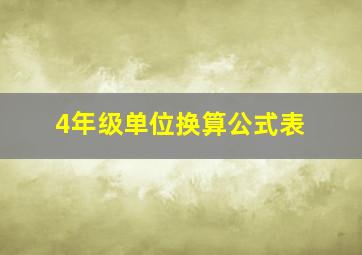 4年级单位换算公式表